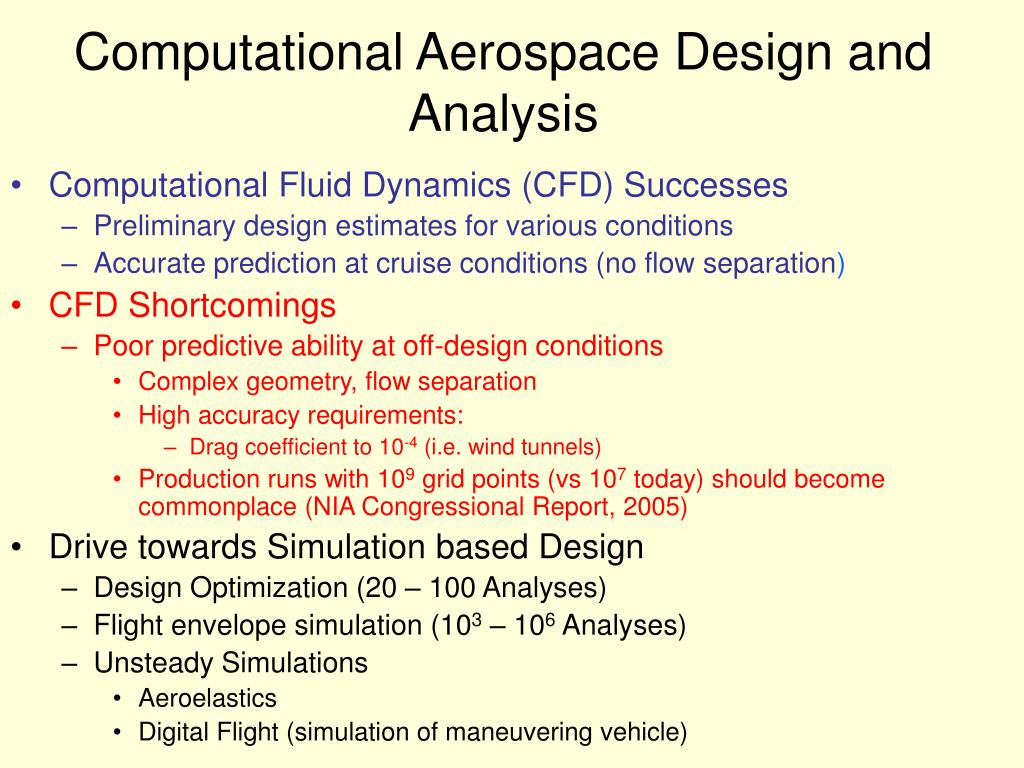 Computational Aerospace Design and Analysis

• Computational Fluid Dynamics (CFD) Successes
– Preliminary design estimates for various conditions
– Accurate prediction at cruise conditions (no flow separation)

• CFD Shortcomings
– Poor predictive ability at off-design conditions
• Complex geometry, flow separation
• High accuracy requirements:
– Drag coefficient to $10^{-4}$ (i.e. wind tunnels)
• Production runs with $10^9$ grid points (vs $10^7$ today) should become commonplace (NIA Congressional Report, 2005)

• Drive towards Simulation based Design
– Design Optimization (20 – 100 Analyses)
– Flight envelope simulation ($10^3$ – $10^6$ Analyses)
– Unsteady Simulations
• Aeroelastics
• Digital Flight (simulation of maneuvering vehicle)